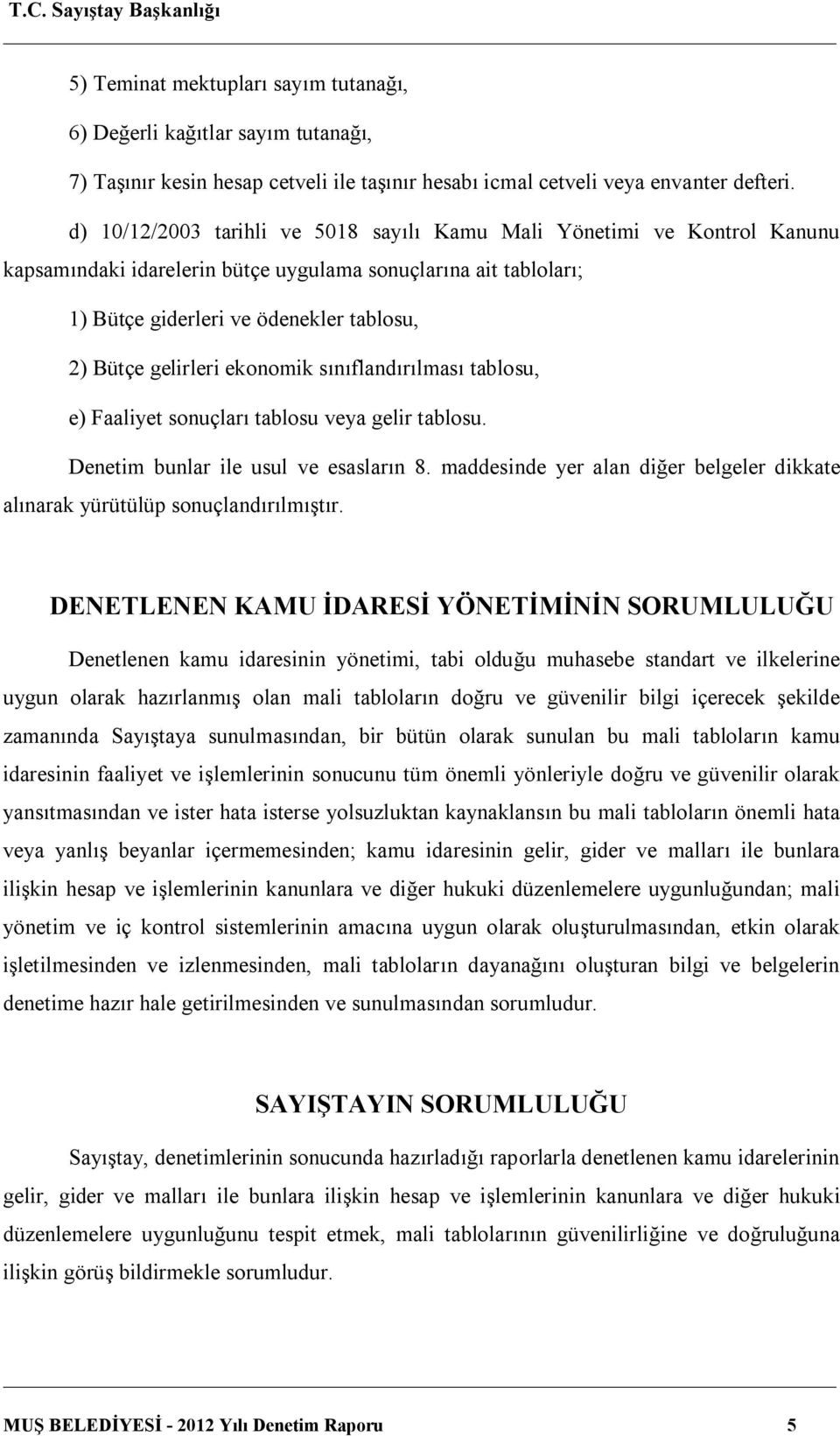 T.C. Sayıştay Başkanlığı

5) Teminat mektupları sayım tutanağı,

6) Değerli kağıtlar sayım tutanağı,

7) Taşınır kesin hesap cetveli ile taşınır hesabı icmal cetveli veya envanter defteri.

d) 10/12/2003 tarihli ve 5018 sayılı Kamu Mali Yönetimi ve Kontrol Kanunu kapsamındaki idarelerin bütçe uygulama sonuçlarına ait tabloları;

1) Bütçe giderleri ve ödenekler tablosu,

2) Bütçe gelirleri ekonomik sınıflandırılması tablosu,

e) Faaliyet sonuçları tablosu veya gelir tablosu.

Denetim bunlar ile usul ve esasların 8. maddesinde yer alan diğer belgeler dikkate alınarak yürütülüp sonuçlandırılmıştır.

DENETLENEN KAMU İDARESİ YÖNETİMİNİN SORUMLULUĞU

Denetlenen kamu idaresinin yönetimi, tabi olduğu muhasebe standart ve ilkelerine uygun olarak hazırlanmış olan mali tabloların doğru ve güvenilir bilgi içerecek şekilde zamanında Sayıştaya sunulmasından, bir bütün olarak sunulan bu mali tabloların kamu idaresinin faaliyet ve işlemlerinin sonucunu tüm önemli yönleriyle doğru ve güvenilir olarak yansıtmasından ve ister hata isterse yolsuzluktan kaynaklansın bu mali tabloların önemli hata veya yanlış beyanlar içermemesinden; kamu idaresinin gelir, gider ve malları ile bunlara ilişkin hesap ve işlemlerinin kanunlara ve diğer hukuki düzenlemelere uygunluğundan; mali yönetim ve iç kontrol sistemlerinin amacına uygun olarak oluşturulmasından, etkin olarak işletilmesinden ve izlenmesinden, mali tabloların dayanağını oluşturan bilgi ve belgelerin denetime hazır hale getirilmesinden ve sunulmasından sorumludur.

SAYIŞTAYIN SORUMLULUĞU

Sayıştay, denetimlerinin sonucunda hazırladığı raporlarla denetlenen kamu idarelerinin gelir, gider ve malları ile bunlara ilişkin hesap ve işlemlerinin kanunlara ve diğer hukuki düzenlemelere uygunluğunu tespit etmek, mali tablolarının güvenilirliğine ve doğruluğuna ilişkin görüş bildirmekle sorumludur.

MUŞ BELEDİYESİ - 2012 Yılı Denetim Raporu 5